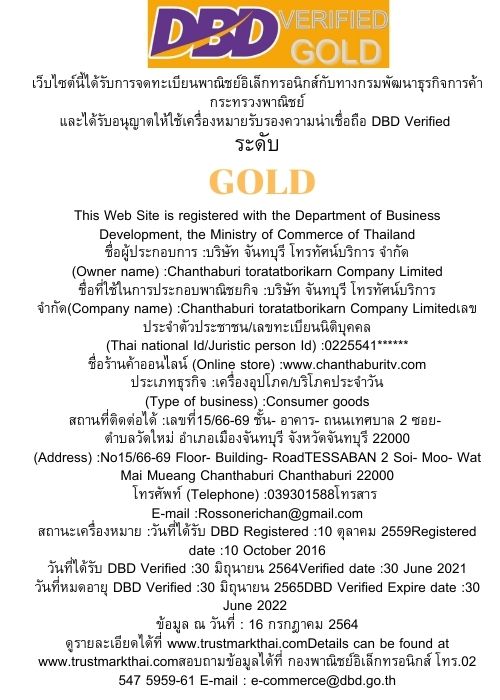 DBD VERIFIED GOLD

เว็บไซต์นี้ได้รับการจดทะเบียนพาณิชย์อิเล็กทรอนิกส์กับทางกรมพัฒนาธุรกิจการค้า กระทรวงพาณิชย์
และได้รับอนุญาตให้ใช้เครื่องหมายรับรองความน่าเชื่อถือ DBD Verified
ระดับ

GOLD

This Web Site is registered with the Department of Business Development, the Ministry of Commerce of Thailand
ชื่อผู้ประกอบการ :บริษัท จันทบุรี โทรทัศน์บริการ จำกัด
(Owner name) :Chanthaburi toratatborikarn Company Limited
ชื่อที่ใช้ในการประกอบพาณิชยกิจ :บริษัท จันทบุรี โทรทัศน์บริการ จำกัด(Company name) :Chanthaburi toratatborikarn Company Limitedเลขประจำตัวประชาชน/เลขทะเบียนนิติบุคคล
(Thai national Id/Juristic person Id) :0225541******
ชื่อร้านค้าออนไลน์ (Online store) :www.chanthaburitv.com
ประเภทธุรกิจ :เครื่องอุปโภค/บริโภคประจำวัน
(Type of business) :Consumer goods
สถานที่ติดต่อได้ :เลขที่15/66-69 ชั้น- อาคาร- ถนนเทศบาล 2 ซอย- ตำบลวัดใหม่ อำเภอเมืองจันทบุรี จังหวัดจันทบุรี 22000
(Address) :No15/66-69 Floor- Building- RoadTESSABAN 2 Soi- Moo- Wat Mai Mueang Chanthaburi Chanthaburi 22000
โทรศัพท์ (Telephone) :039301588โทรสาร
E-mail :Rossonerichan@gmail.com
สถานะเครื่องหมาย :วันที่ได้รับ DBD Registered :10 ตุลาคม 2559Registered date :10 October 2016
วันที่ได้รับ DBD Verified :30 มิถุนายน 2564Verified date :30 June 2021
วันที่หมดอายุ DBD Verified :30 มิถุนายน 2565DBD Verified Expire date :30 June 2022
ข้อมูล ณ วันที่ : 16 กรกฎาคม 2564
ดูรายละเอียดได้ที่ www.trustmarkthai.comDetails can be found at www.trustmarkthai.comสอบถามข้อมูลได้ที่ กองพาณิชย์อิเล็กทรอนิกส์ โทร.02 547 5959-61 E-mail : e-commerce@dbd.go.th